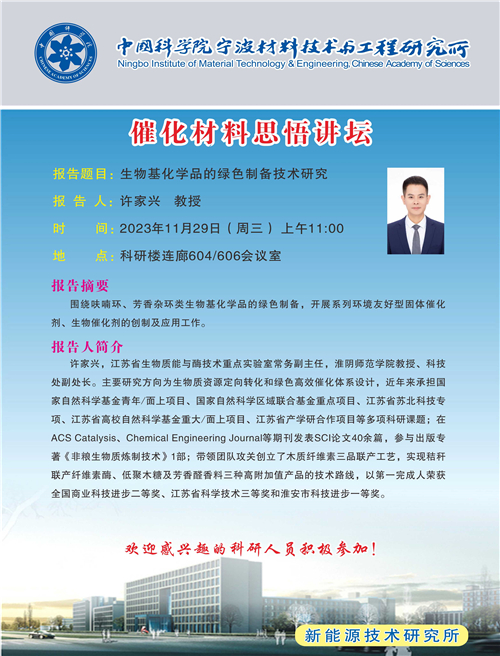 中国科学院 CHINESE ACADEMY OF SCIENCES

中国科学院宁波材料技术与工程研究所
Ningbo Institute of Material Technology & Engineering, Chinese Academy of Sciences

催化材料思悟讲坛

报告题目：生物基化学品的绿色制备技术研究
报 告 人：许家兴 教授
时 间：2023年11月29日（周三）上午11:00
地 点：科研楼连廊604/606会议室

报告摘要
围绕呋喃环、芳香杂环类生物基化学品的绿色制备，开展系列环境友好型固体催化剂、生物催化剂的创制及应用工作。

报告人简介
许家兴，江苏省生物质能与酶技术重点实验室常务副主任，淮阴师范学院教授、科技处副处长。主要研究方向为生物质资源定向转化和绿色高效催化体系设计，近年来承担国家自然科学基金青年/面上项目、国家自然科学区域联合基金重点项目、江苏省苏北科技专项、江苏省高校自然科学基金重大/面上项目、江苏省产学研合作项目等多项科研课题；在ACS Catalysis、Chemical Engineering Journal等期刊发表SCI论文40余篇，参与出版专著《非粮生物质炼制技术》1部；带领团队攻关创立了木质纤维素三品联产工艺，实现秸秆联产纤维素酶、低聚木糖及芳香醛香料三种高附加值产品的技术路线，以第一完成人荣获全国商业科技进步二等奖、江苏省科学技术三等奖和淮安市科技进步一等奖。

欢迎感兴趣的科研人员积极参加！

新能源技术研究所